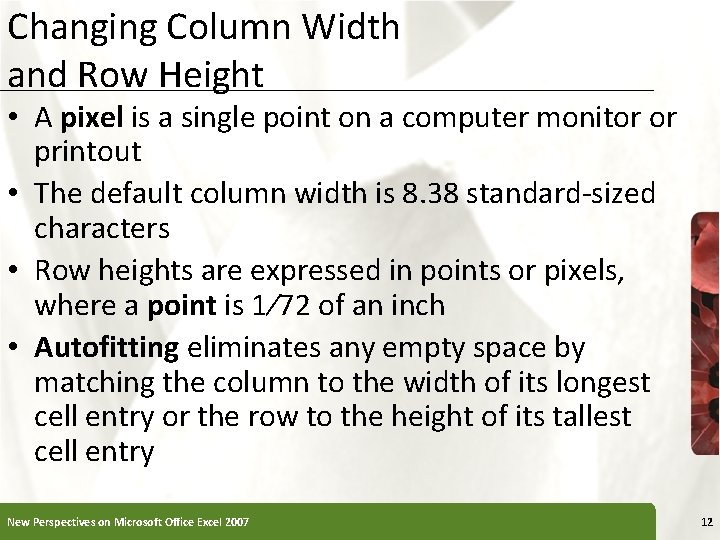 Changing Column Width
and Row Height

• A pixel is a single point on a computer monitor or printout
• The default column width is 8.38 standard-sized characters
• Row heights are expressed in points or pixels, where a point is 1/72 of an inch
• Autofitting eliminates any empty space by matching the column to the width of its longest cell entry or the row to the height of its tallest cell entry

New Perspectives on Microsoft Office Excel 2007

12